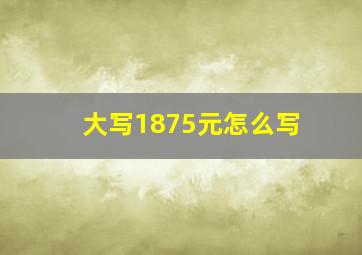 大写1875元怎么写